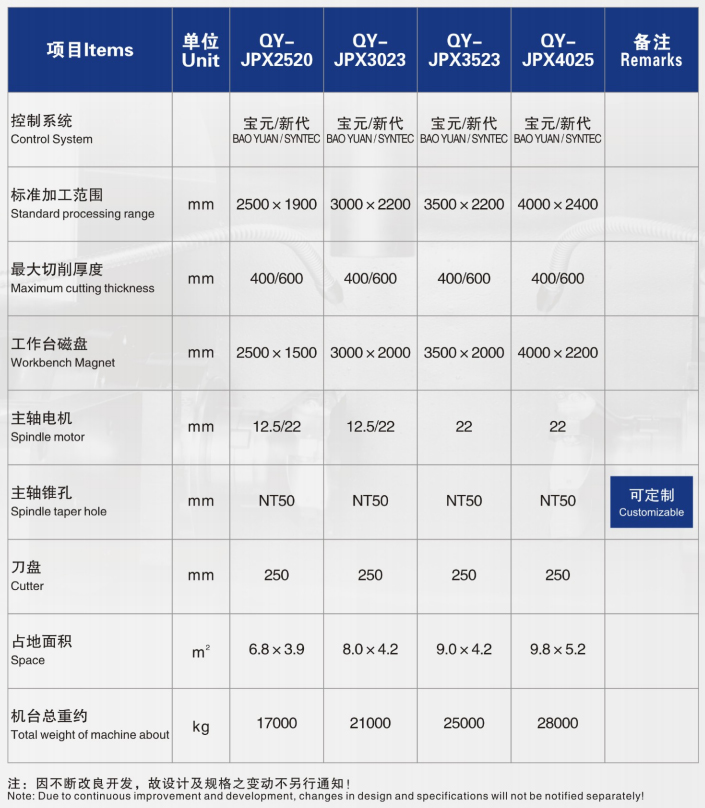 | 项目Items | 单位 Unit | QY-JPX2520 | QY-JPX3023 | QY-JPX3523 | QY-JPX4025 | 备注 Remarks |
|---|---|---|---|---|---|---|
| 控制系统 Control System | | 宝元/新代 BAO YUAN / SYNTEC | 宝元/新代 BAO YUAN / SYNTEC | 宝元/新代 BAO YUAN / SYNTEC | 宝元/新代 BAO YUAN / SYNTEC | |
| 标准加工范围 Standard processing range | mm | 2500×1900 | 3000×2200 | 3500×2200 | 4000×2400 | |
| 最大切削厚度 Maximum cutting thickness | mm | 400/600 | 400/600 | 400/600 | 400/600 | |
| 工作台磁盘 Workbench Magnet | mm | 2500×1500 | 3000×2000 | 3500×2000 | 4000×2200 | |
| 主轴电机 Spindle motor | mm | 12.5/22 | 12.5/22 | 22 | 22 | |
| 主轴锥孔 Spindle taper hole | mm | NT50 | NT50 | NT50 | NT50 | 可定制 Customizable |
| 刀盘 Cutter | mm | 250 | 250 | 250 | 250 | |
| 占地面积 Space | $m^2$ | 6.8×3.9 | 8.0×4.2 | 9.0×4.2 | 9.8×5.2 | |
| 机台总重约 Total weight of machine about | kg | 17000 | 21000 | 25000 | 28000 | |

注：因不断改良开发，故设计及规格之变动不另行通知！
Note: Due to continuous improvement and development, changes in design and specifications will not be notified separately!